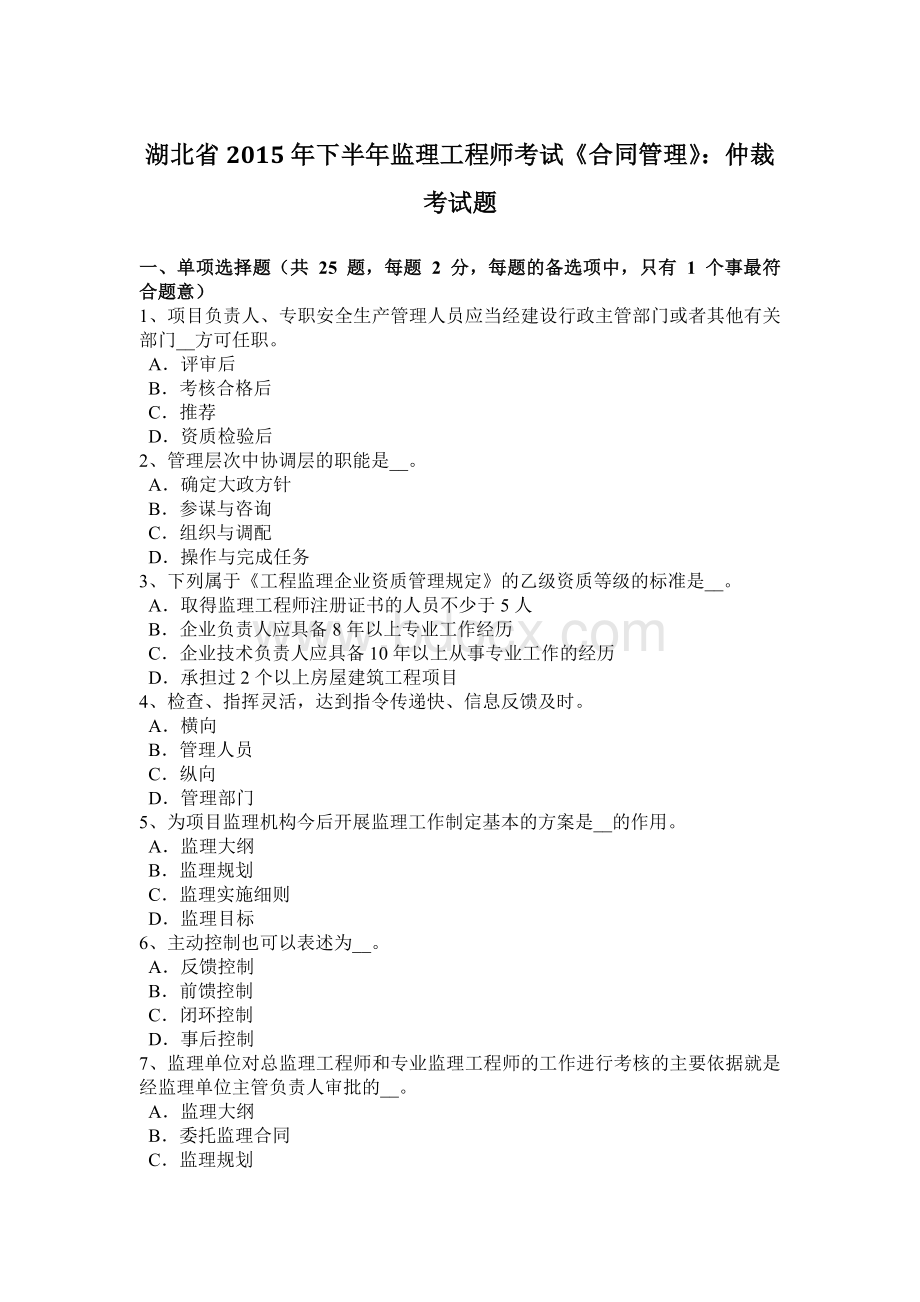 湖北省 2015 年下半年监理工程师考试《合同管理》：仲裁考试题

一、单项选择题（共 25 题，每题 2 分，每题的备选项中，只有 1 个事最符合题意）
1、项目负责人、专职安全生产管理人员应当经建设行政主管部门或者其他有关部门__方可任职。
A．评审后
B．考核合格后
C．推荐
D．资质检验后
2、管理层次中协调层的职能是__。
A．确定大政方针
B．参谋与咨询
C．组织与调配
D．操作与完成任务
3、下列属于《工程监理企业资质管理规定》的乙级资质等级的标准是__。
A．取得监理工程师注册证书的人员不少于 5 人
B．企业负责人应具备 8 年以上专业工作经历
C．企业技术负责人应具备 10 年以上从事专业工作的经历
D．承担过 2 个以上房屋建筑工程项目
4、检查、指挥灵活，达到指令传递快、信息反馈及时。
A．横向
B．管理人员
C．纵向
D．管理部门
5、为项目监理机构今后开展监理工作制定基本的方案是__的作用。
A．监理大纲
B．监理规划
C．监理实施细则
D．监理目标
6、主动控制也可以表述为__。
A．反馈控制
B．前馈控制
C．闭环控制
D．事后控制
7、监理单位对总监理工程师和专业监理工程师的工作进行考核的主要依据就是经监理单位主管负责人审批的__。
A．监理大纲
B．委托监理合同
C．监理规划